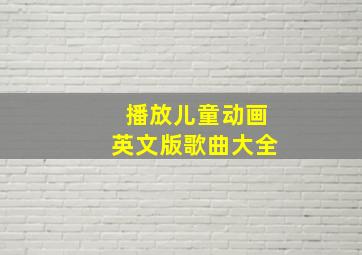 播放儿童动画
英文版歌曲大全